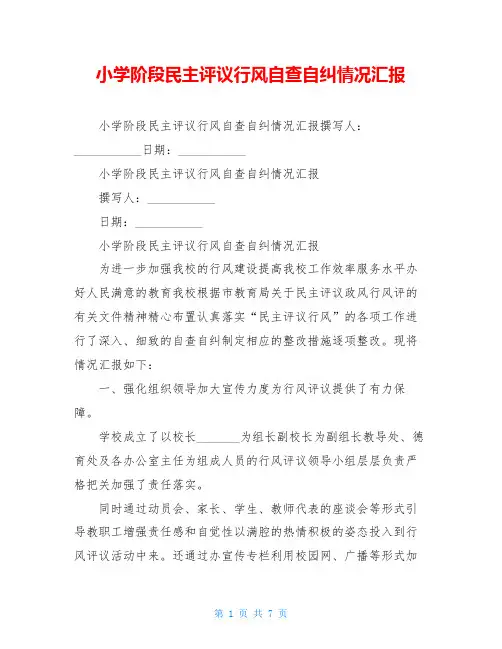 小学阶段民主评议行风自查自纠情况汇报

小学阶段民主评议行风自查自纠情况汇报撰写人：___________日期：___________

小学阶段民主评议行风自查自纠情况汇报

撰写人：___________

日期：___________

小学阶段民主评议行风自查自纠情况汇报

为进一步加强我校的行风建设提高我校工作效率服务水平办好人民满意的教育我校根据市教育局关于民主评议政风行风评的有关文件精神精心布置认真落实“民主评议行风”的各项工作进行了深入、细致的自查自纠制定相应的整改措施逐项整改。现将情况汇报如下：

一、强化组织领导加大宣传力度为行风评议提供了有力保障。

学校成立了以校长_______为组长副校长为副组长教导处、德育处及各办公室主任为组成人员的行风评议领导小组层层负责严格把关加强了责任落实。

同时通过动员会、家长、学生、教师代表的座谈会等形式引导教职工增强责任感和自觉性以满腔的热情积极的姿态投入到行风评议活动中来。还通过办宣传专栏利用校园网、广播等形式加

第 1 页 共 7 页